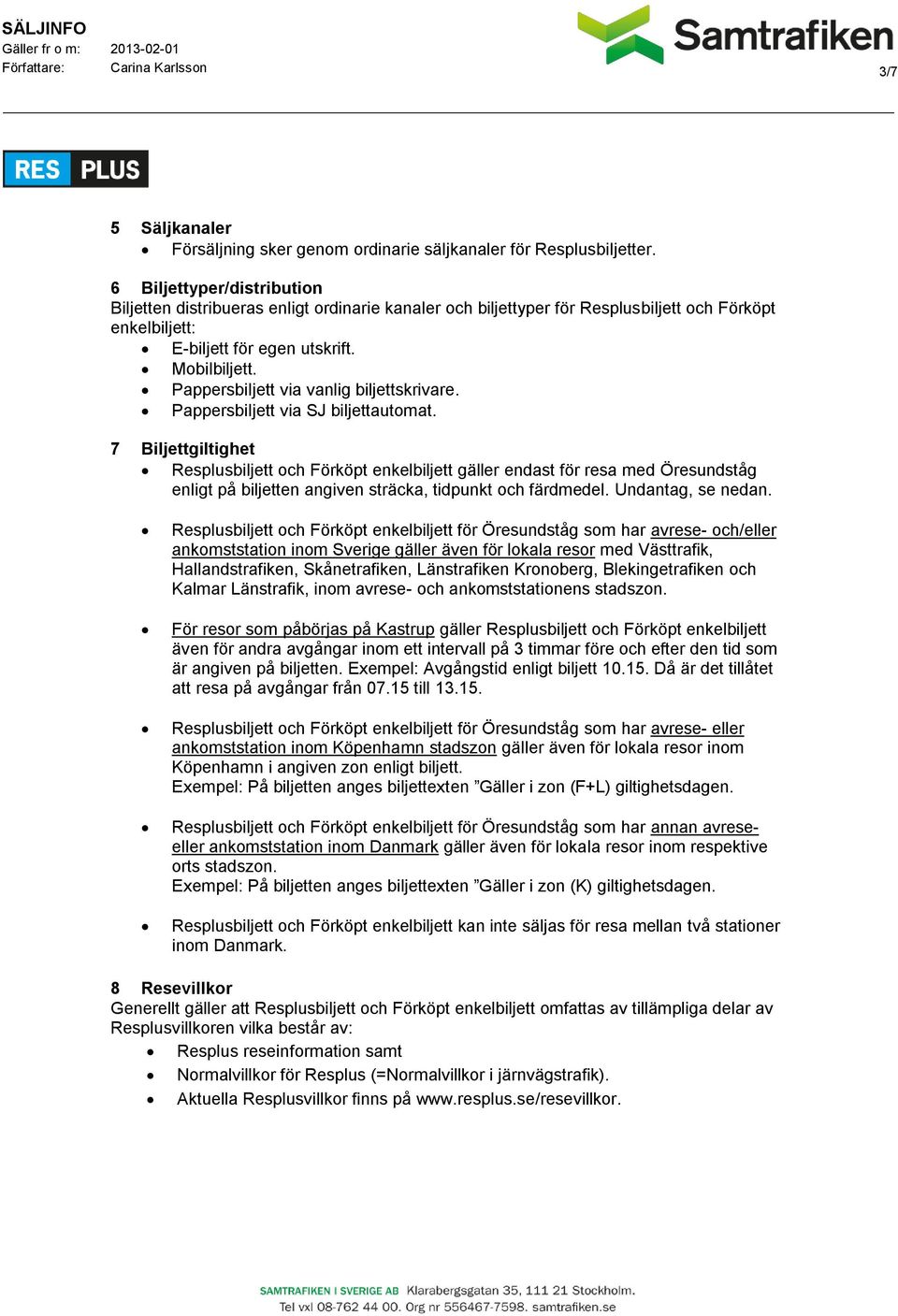 SÄLJINFO
Gäller fr o m: 2013-02-01
Författare: Carina Karlsson

Samtrafiken

3/7

RES PLUS

5 Säljkanaler
• Försäljning sker genom ordinarie säljkanaler för Resplusbiljetter.

6 Biljettyper/distribution
Biljetten distribueras enligt ordinarie kanaler och biljettyper för Resplusbiljett och Förköpt enkelbiljett:
• E-biljett för egen utskrift.
• Mobilbiljett.
• Pappersbiljett via vanlig biljettskrivare.
• Pappersbiljett via SJ biljettautomat.

7 Biljettgiltighet
• Resplusbiljett och Förköpt enkelbiljett gäller endast för resa med Öresundståg enligt på biljetten angiven sträcka, tidpunkt och färdmedel. Undantag, se nedan.

• Resplusbiljett och Förköpt enkelbiljett för Öresundståg som har avrese- och/eller ankomststation inom Sverige gäller även för lokala resor med Västtrafik, Hallandstrafiken, Skånetrafiken, Länstrafiken Kronoberg, Blekingetrafiken och Kalmar Länstrafik, inom avrese- och ankomststationens stadszon.

• För resor som påbörjas på Kastrup gäller Resplusbiljett och Förköpt enkelbiljett även för andra avgångar inom ett intervall på 3 timmar före och efter den tid som är angiven på biljetten. Exempel: Avgångstid enligt biljett 10.15. Då är det tillåtet att resa på avgångar från 07.15 till 13.15.

• Resplusbiljett och Förköpt enkelbiljett för Öresundståg som har avrese- eller ankomststation inom Köpenhamn stadszon gäller även för lokala resor inom Köpenhamn i angiven zon enligt biljett.
Exempel: På biljetten anges biljettexten ”Gäller i zon (F+L) giltighetsdagen.

• Resplusbiljett och Förköpt enkelbiljett för Öresundståg som har annan avrese- eller ankomststation inom Danmark gäller även för lokala resor inom respektive orts stadszon.
Exempel: På biljetten anges biljettexten ”Gäller i zon (K) giltighetsdagen.

• Resplusbiljett och Förköpt enkelbiljett kan inte säljas för resa mellan två stationer inom Danmark.

8 Resevillkor
Generellt gäller att Resplusbiljett och Förköpt enkelbiljett omfattas av tillämpliga delar av Resplusvillkoren vilka består av:
• Resplus reseinformation samt
• Normalvillkor för Resplus (=Normalvillkor i järnvägstrafik).
• Aktuella Resplusvillkor finns på www.resplus.se/resevillkor.

SAMTRAFIKEN I SVERIGE AB Klarabergsgatan 35, 111 21 Stockholm.
Tel vxl 08-762 44 00. Org nr 556467-7598. samtrafiken.se